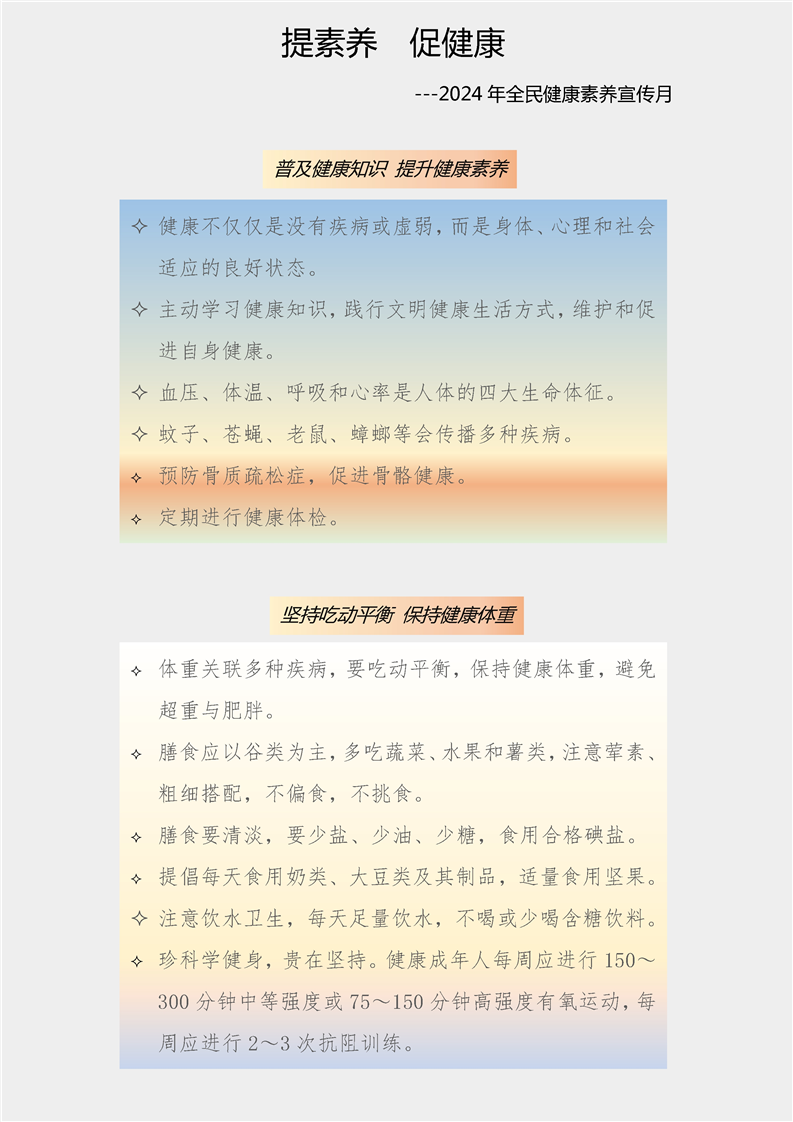 提素养　促健康

---2024 年全民健康素养宣传月

普及健康知识 提升健康素养

✧ 健康不仅仅是没有疾病或虚弱，而是身体、心理和社会适应的良好状态。

✧ 主动学习健康知识，践行文明健康生活方式，维护和促进自身健康。

✧ 血压、体温、呼吸和心率是人体的四大生命体征。

✧ 蚊子、苍蝇、老鼠、蟑螂等会传播多种疾病。

✧ 预防骨质疏松症，促进骨骼健康。

✧ 定期进行健康体检。

坚持吃动平衡 保持健康体重

✧ 体重关联多种疾病，要吃动平衡，保持健康体重，避免超重与肥胖。

✧ 膳食应以谷类为主，多吃蔬菜、水果和薯类，注意荤素、粗细搭配，不偏食，不挑食。

✧ 膳食要清淡，要少盐、少油、少糖，食用合格碘盐。

✧ 提倡每天食用奶类、大豆类及其制品，适量食用坚果。

✧ 注意饮水卫生，每天足量饮水，不喝或少喝含糖饮料。

✧ 珍科学健身，贵在坚持。健康成年人每周应进行 150～300 分钟中等强度或 75～150 分钟高强度有氧运动，每周应进行 2～3 次抗阻训练。